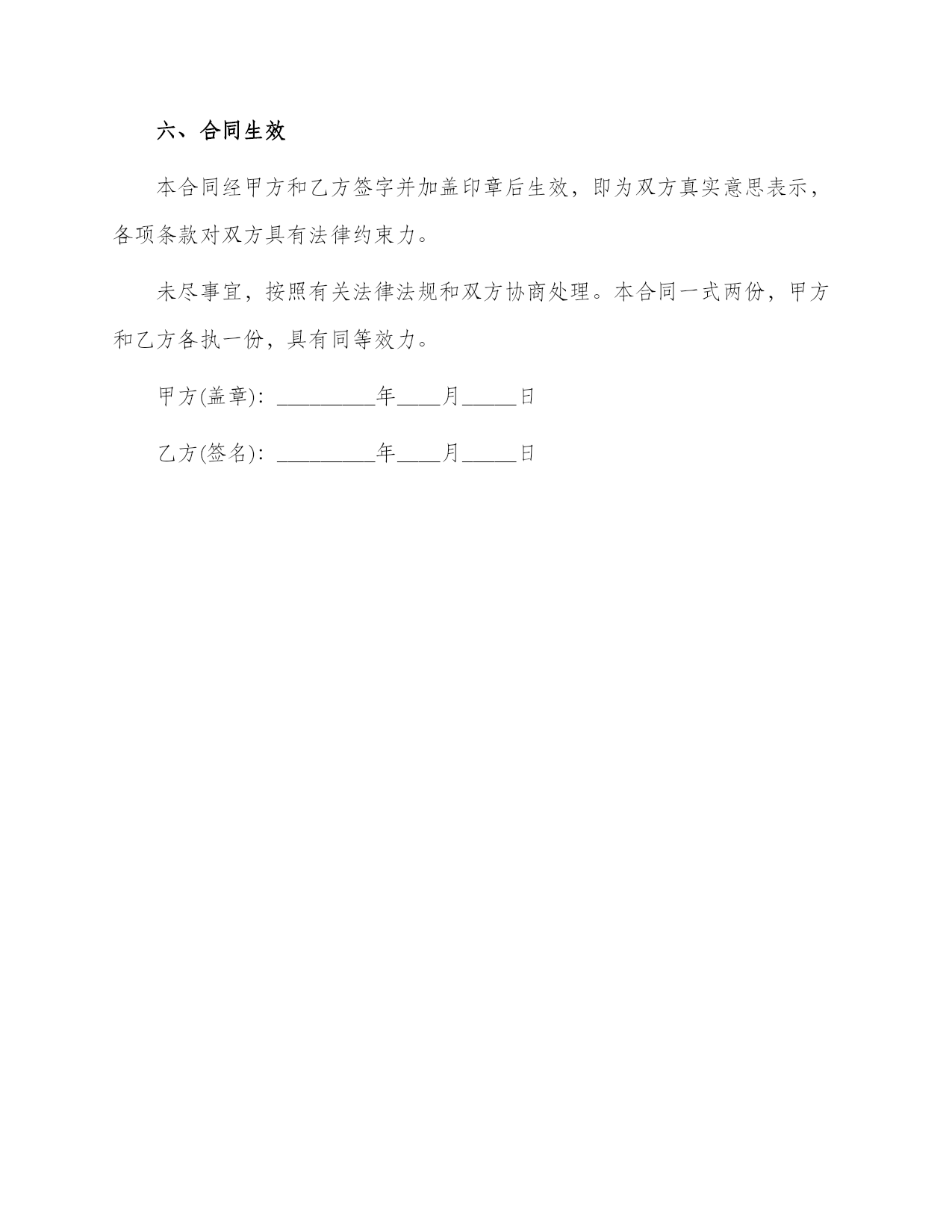 六、合同生效

本合同经甲方和乙方签字并加盖印章后生效，即为双方真实意思表示，各项条款对双方具有法律约束力。

未尽事宜，按照有关法律法规和双方协商处理。本合同一式两份，甲方和乙方各执一份，具有同等效力。

甲方(盖章)：_________年____月_____日

乙方(签名)：_________年____月_____日